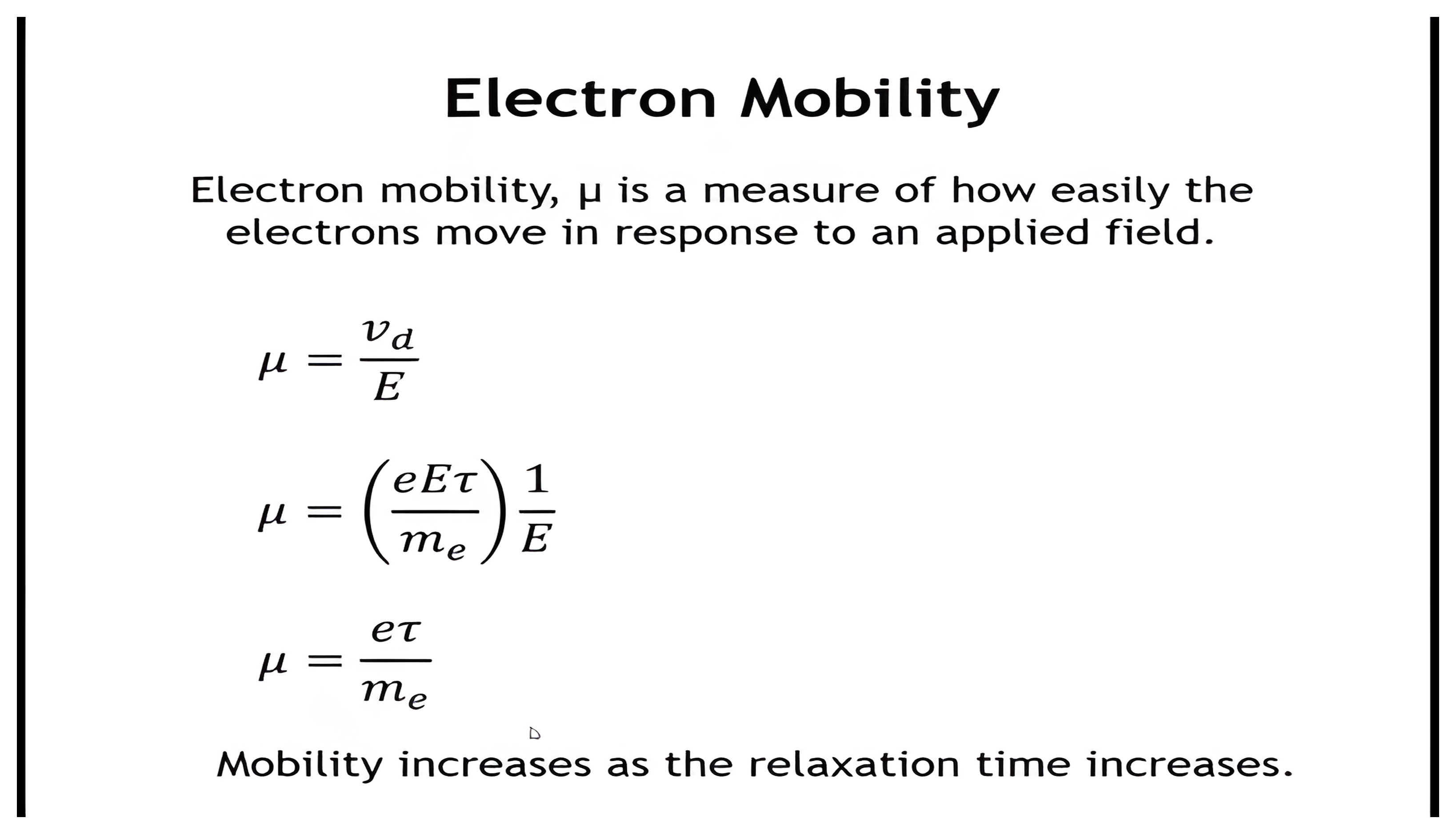 Electron Mobility

Electron mobility, μ is a measure of how easily the electrons move in response to an applied field.

$\mu = \frac{v_d}{E}$

$\mu = \left(\frac{eE\tau}{m_e}\right)\frac{1}{E}$

$\mu = \frac{e\tau}{m_e}$

Mobility increases as the relaxation time increases.